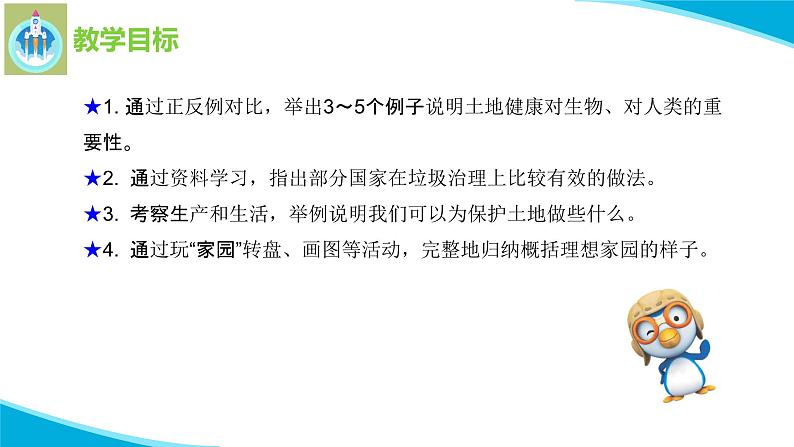 教学目标

★1. 通过正反例对比，举出3～5个例子说明土地健康对生物、对人类的重要性。

★2. 通过资料学习，指出部分国家在垃圾治理上比较有效的做法。

★3. 考察生产和生活，举例说明我们可以为保护土地做些什么。

★4. 通过玩“家园”转盘、画图等活动，完整地归纳概括理想家园的样子。